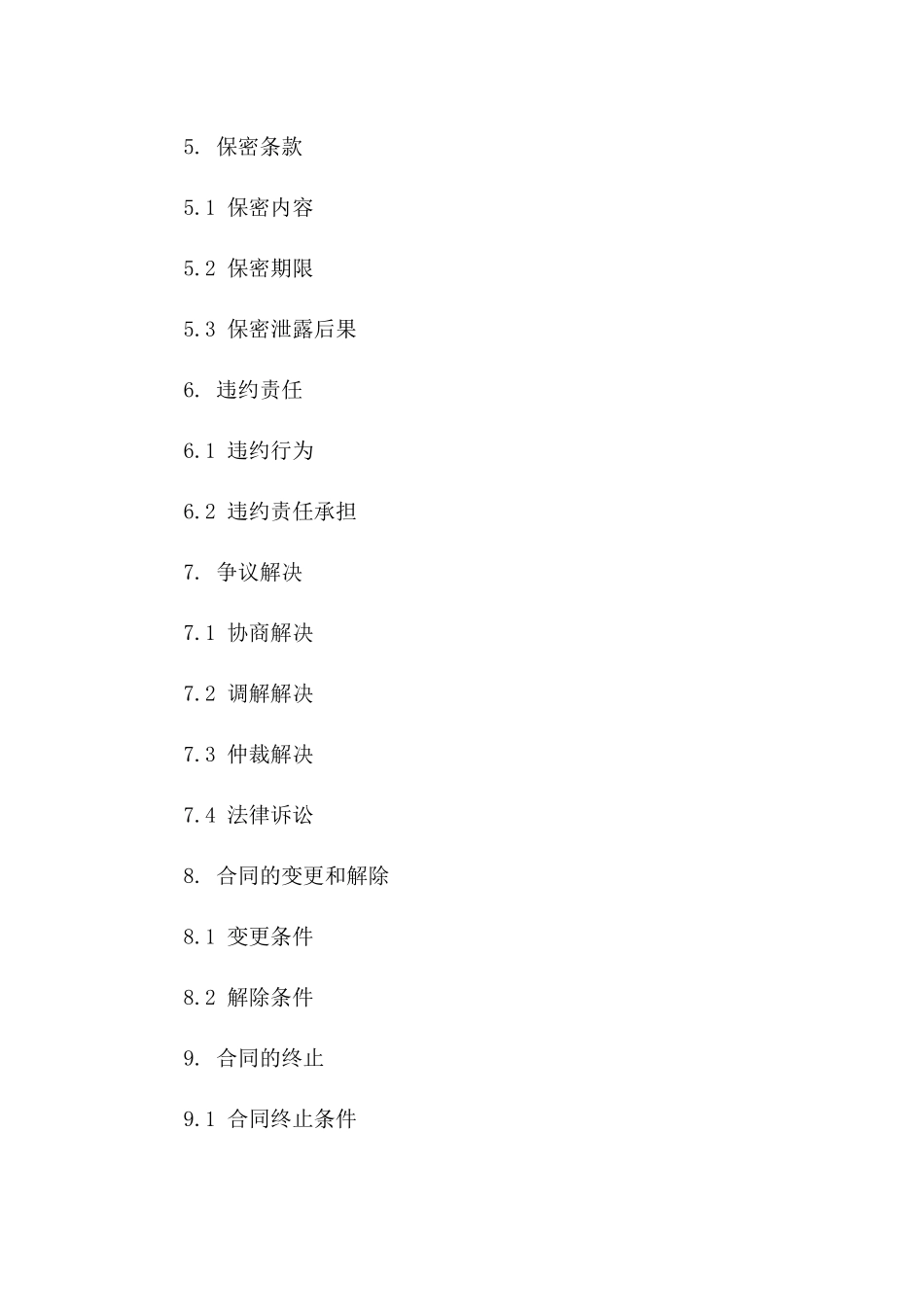 5. 保密条款

5.1 保密内容

5.2 保密期限

5.3 保密泄露后果

6. 违约责任

6.1 违约行为

6.2 违约责任承担

7. 争议解决

7.1 协商解决

7.2 调解解决

7.3 仲裁解决

7.4 法律诉讼

8. 合同的变更和解除

8.1 变更条件

8.2 解除条件

9. 合同的终止

9.1 合同终止条件